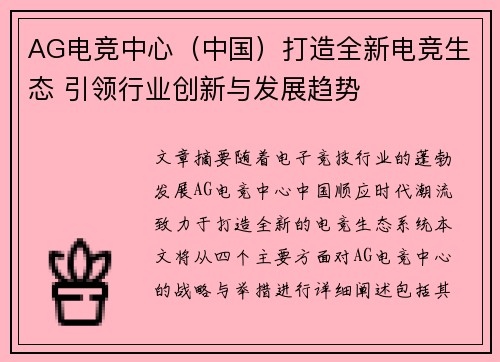 AG电竞中心（中国）打造全新电竞生态 引领行业创新与发展趋势

文章摘要随着电子竞技行业的蓬勃发展AG电竞中心中国顺应时代潮流致力于打造全新的电竞生态系统本文将从四个主要方面对AG电竞中心的战略与举措进行详细阐述包括其